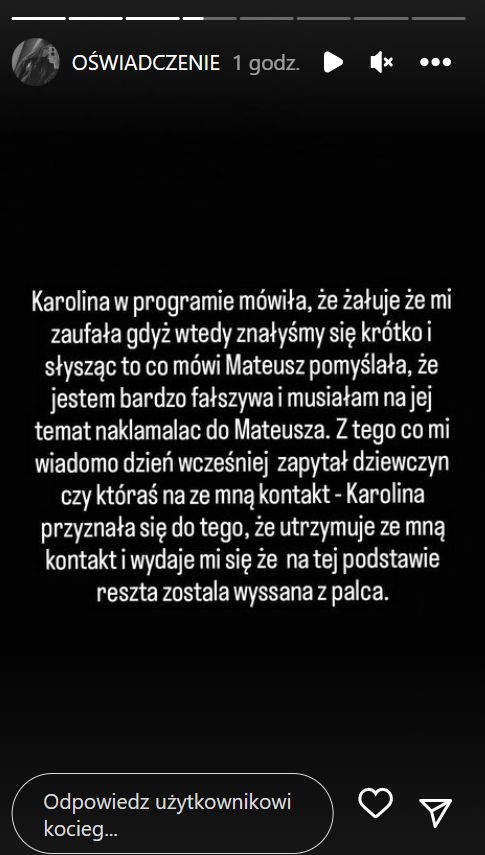 OŚWIADCZENIE 1 godz.

Karolina w programie mówiła, że żałuje że mi zaufała gdyż wtedy znałyśmy się krótko i słysząc to co mówi Mateusz pomyślała, że jestem bardzo fałszywa i musiałam na jej temat naklamalac do Mateusza. Z tego co mi wiadomo dzień wcześniej zapytał dziewczyn czy któraś na ze mną kontakt - Karolina przyznała się do tego, że utrzymuje ze mną kontakt i wydaje mi się że na tej podstawie reszta zostala wyssana z palca.

Odpowiedz użytkownikowi kocieg...